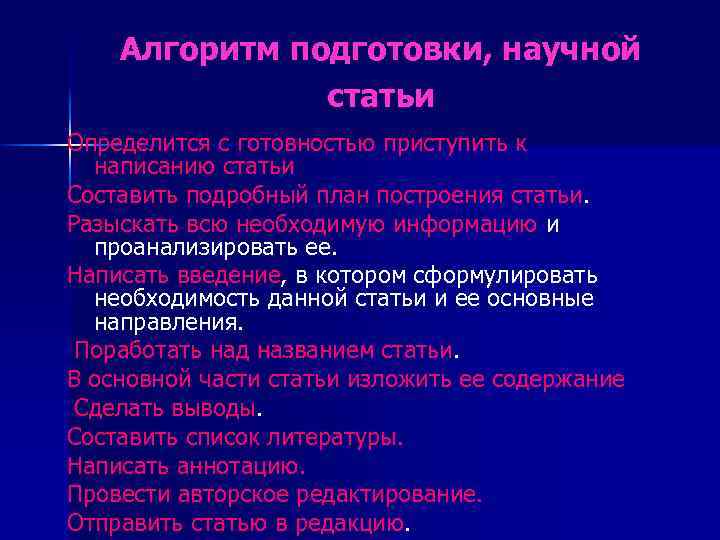 Алгоритм подготовки, научной статьи

Определится с готовностью приступить к написанию статьи

Составить подробный план построения статьи.

Разыскать всю необходимую информацию и проанализировать ее.

Написать введение, в котором сформулировать необходимость данной статьи и ее основные направления.

Поработать над названием статьи.

В основной части статьи изложить ее содержание

Сделать выводы.

Составить список литературы.

Написать аннотацию.

Провести авторское редактирование.

Отправить статью в редакцию.